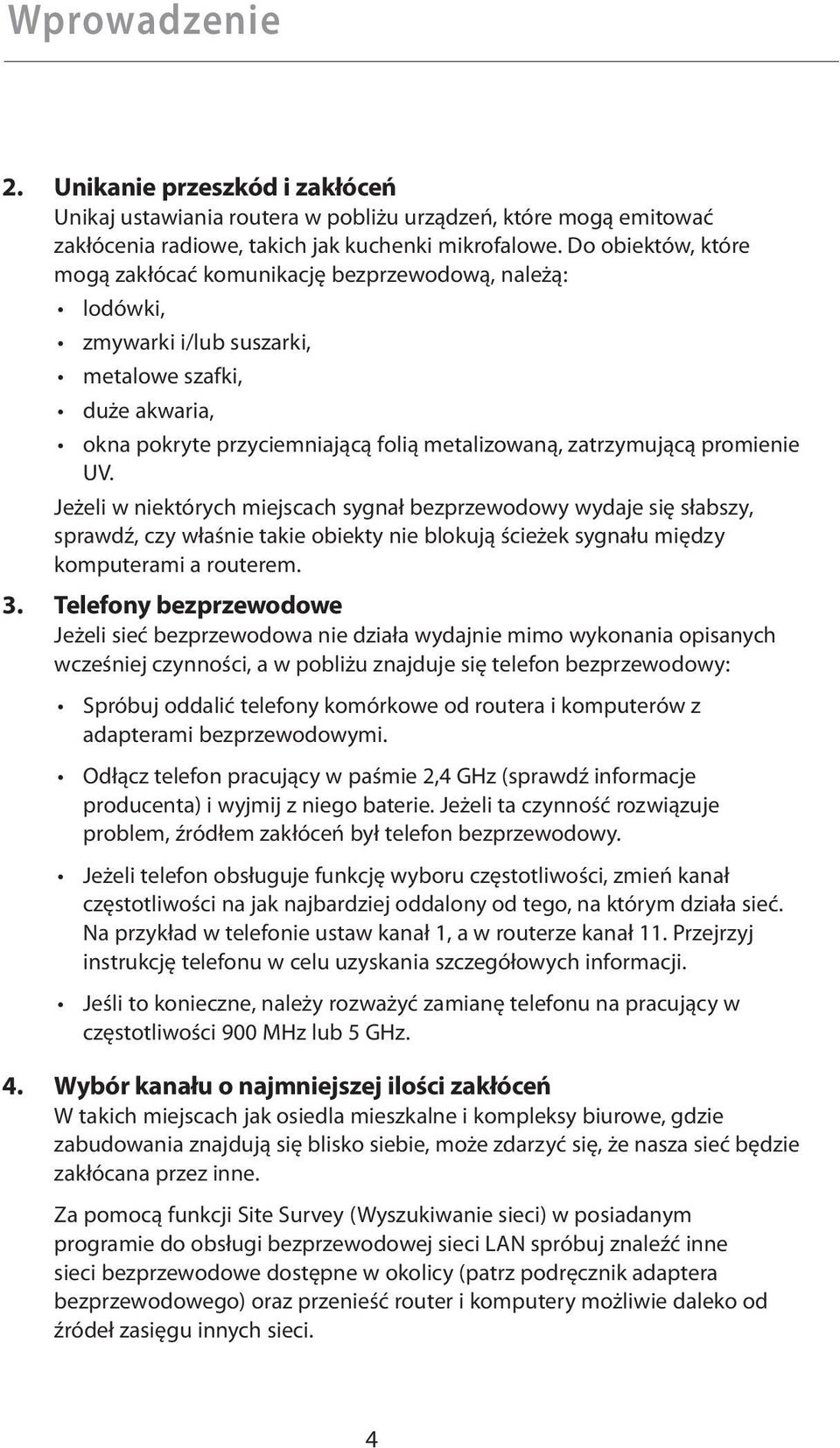 Wprowadzenie

2. Unikanie przeszkód i zakłóceń
Unikaj ustawiania routera w pobliżu urządzeń, które mogą emitować zakłócenia radiowe, takich jak kuchenki mikrofalowe. Do obiektów, które mogą zakłócać komunikację bezprzewodową, należą:

• lodówki,
• zmywarki i/lub suszarki,
• metalowe szafki,
• duże akwaria,
• okna pokryte przyciemniającą folią metalizowaną, zatrzymującą promienie UV.

Jeżeli w niektórych miejscach sygnał bezprzewodowy wydaje się słabszy, sprawdź, czy właśnie takie obiekty nie blokują ścieżek sygnału między komputerami a routerem.

3. Telefony bezprzewodowe
Jeżeli sieć bezprzewodowa nie działa wydajnie mimo wykonania opisanych wcześniej czynności, a w pobliżu znajduje się telefon bezprzewodowy:

• Spróbuj oddalić telefony komórkowe od routera i komputerów z adapterami bezprzewodowymi.

• Odłącz telefon pracujący w paśmie 2,4 GHz (sprawdź informacje producenta) i wyjmij z niego baterie. Jeżeli ta czynność rozwiązuje problem, źródłem zakłóceń był telefon bezprzewodowy.

• Jeżeli telefon obsługuje funkcję wyboru częstotliwości, zmień kanał częstotliwości na jak najbardziej oddalony od tego, na którym działa sieć. Na przykład w telefonie ustaw kanał 1, a w routerze kanał 11. Przejrzyj instrukcję telefonu w celu uzyskania szczegółowych informacji.

• Jeśli to konieczne, należy rozważyć zamianę telefonu na pracujący w częstotliwości 900 MHz lub 5 GHz.

4. Wybór kanału o najmniejszej ilości zakłóceń
W takich miejscach jak osiedla mieszkalne i kompleksy biurowe, gdzie zabudowania znajdują się blisko siebie, może zdarzyć się, że nasza sieć będzie zakłócana przez inne.

Za pomocą funkcji Site Survey (Wyszukiwanie sieci) w posiadanym programie do obsługi bezprzewodowej sieci LAN spróbuj znaleźć inne sieci bezprzewodowe dostępne w okolicy (patrz podręcznik adaptera bezprzewodowego) oraz przenieść router i komputery możliwie daleko od źródeł zasięgu innych sieci.

4